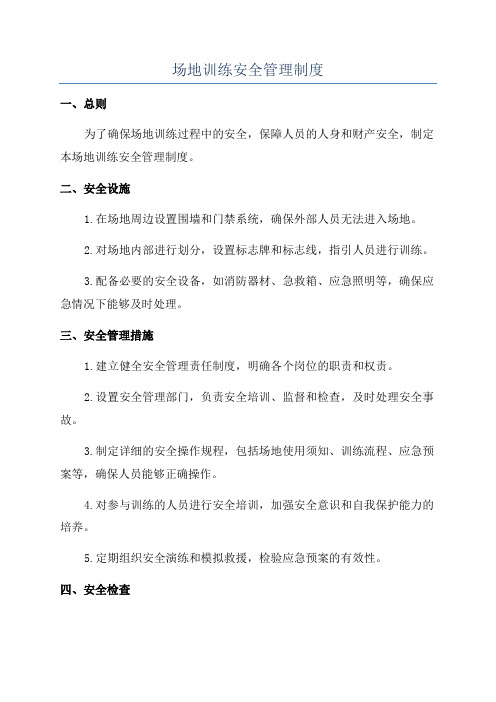 场地训练安全管理制度

一、总则

为了确保场地训练过程中的安全，保障人员的人身和财产安全，制定本场地训练安全管理制度。

二、安全设施

1.在场地周边设置围墙和门禁系统，确保外部人员无法进入场地。

2.对场地内部进行划分，设置标志牌和标志线，指引人员进行训练。

3.配备必要的安全设备，如消防器材、急救箱、应急照明等，确保应急情况下能够及时处理。

三、安全管理措施

1.建立健全安全管理责任制度，明确各个岗位的职责和权责。

2.设置安全管理部门，负责安全培训、监督和检查，及时处理安全事故。

3.制定详细的安全操作规程，包括场地使用须知、训练流程、应急预案等，确保人员能够正确操作。

4.对参与训练的人员进行安全培训，加强安全意识和自我保护能力的培养。

5.定期组织安全演练和模拟救援，检验应急预案的有效性。

四、安全检查